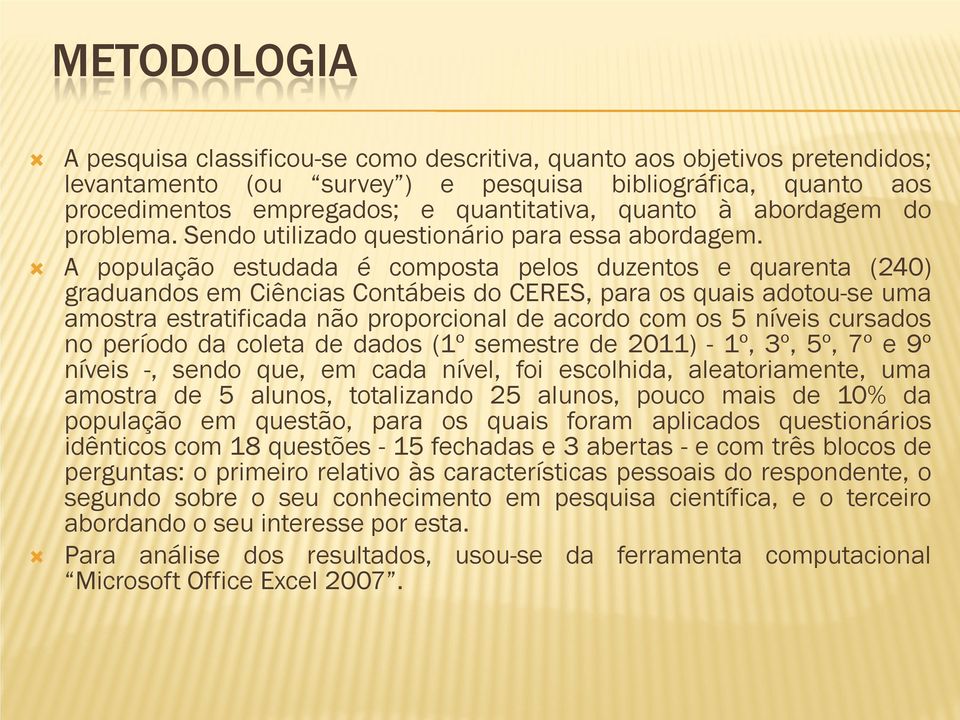 METODOLOGIA

A pesquisa classificou-se como descritiva, quanto aos objetivos pretendidos; levantamento (ou “survey”) e pesquisa bibliográfica, quanto aos procedimentos empregados; e quantitativa, quanto à abordagem do problema. Sendo utilizado questionário para essa abordagem.

A população estudada é composta pelos duzentos e quarenta (240) graduandos em Ciências Contábeis do CERES, para os quais adotou-se uma amostra estratificada não proporcional de acordo com os 5 níveis cursados no período da coleta de dados (1º semestre de 2011) - 1º, 3º, 5º, 7º e 9º níveis -, sendo que, em cada nível, foi escolhida, aleatoriamente, uma amostra de 5 alunos, totalizando 25 alunos, pouco mais de 10% da população em questão, para os quais foram aplicados questionários idênticos com 18 questões - 15 fechadas e 3 abertas - e com três blocos de perguntas: o primeiro relativo às características pessoais do respondente, o segundo sobre o seu conhecimento em pesquisa científica, e o terceiro abordando o seu interesse por esta.

Para análise dos resultados, usou-se da ferramenta computacional “Microsoft Office Excel 2007”.